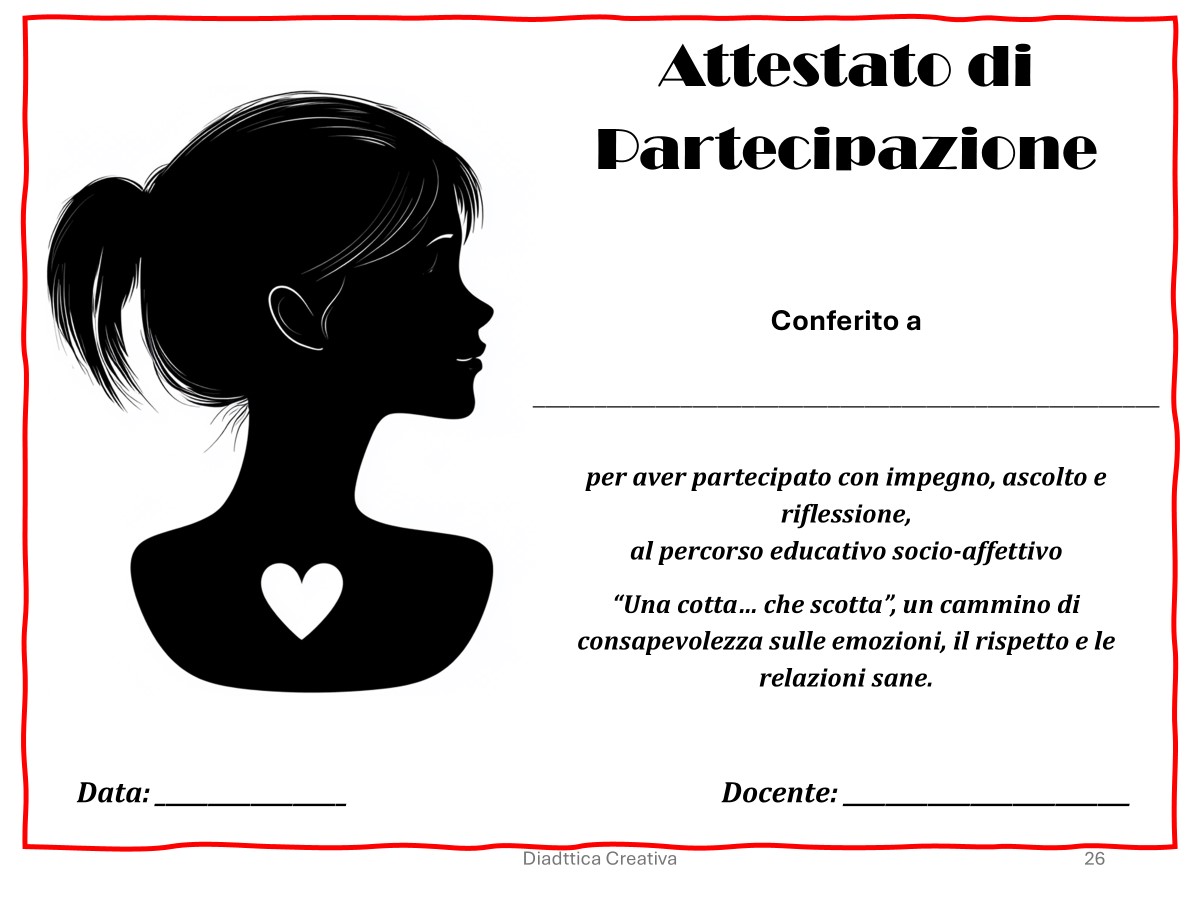 Attestato di Partecipazione

Conferito a

____

per aver partecipato con impegno, ascolto e riflessione,
al percorso educativo socio-affettivo

"Una cotta… che scotta", un cammino di consapevolezza sulle emozioni, il rispetto e le relazioni sane.

Data: ____

Docente: ____

Diadttica Creativa

26